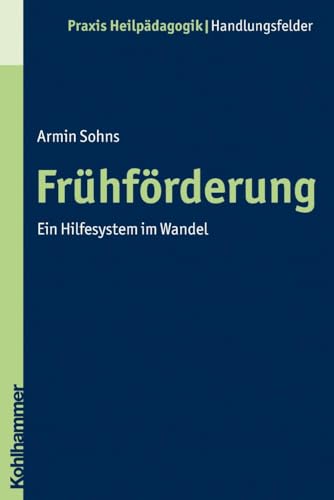 Praxis Heilpädagogik | Handlungsfelder

Armin Sohns

Frühförderung

Ein Hilfesystem im Wandel

Kohlhammer